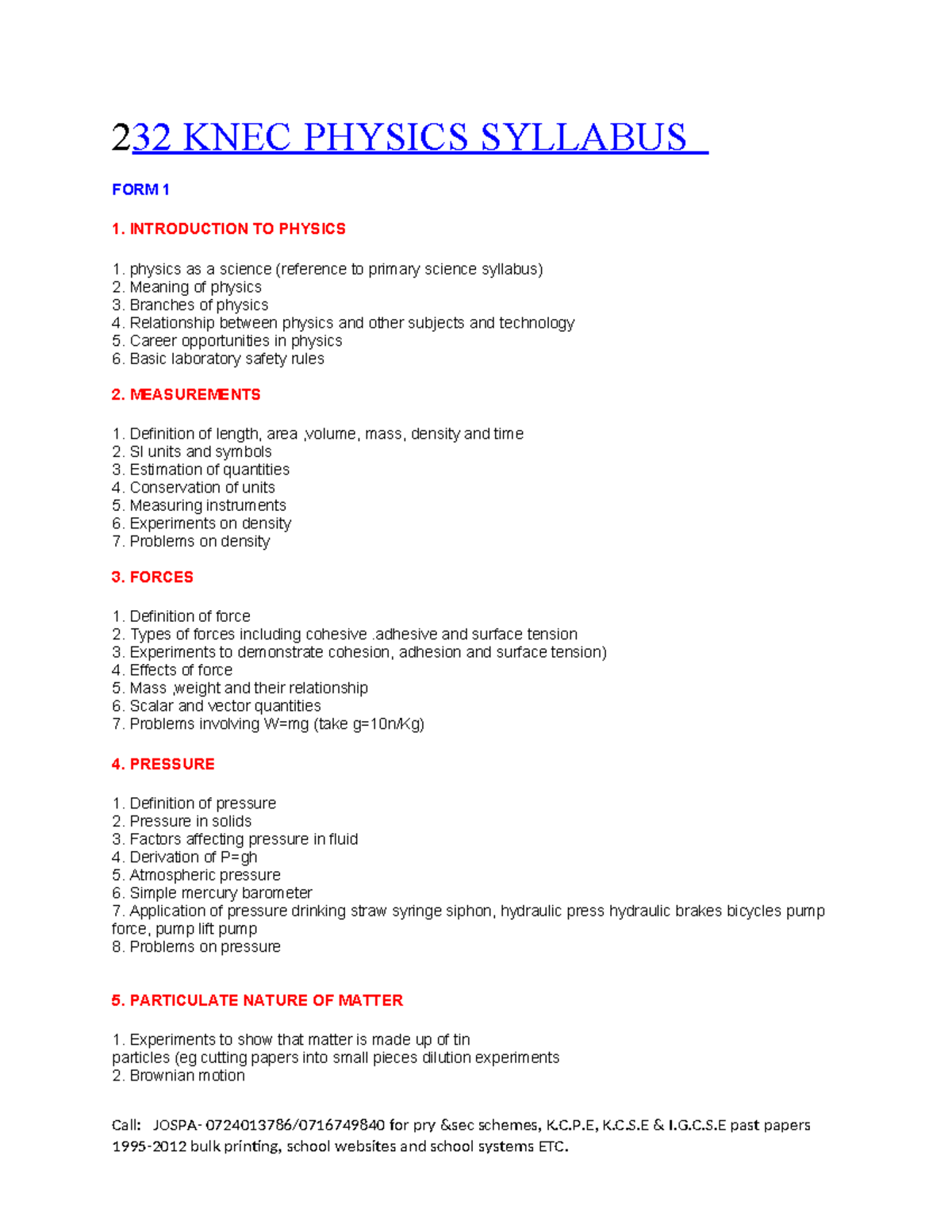 232 KNEC PHYSICS SYLLABUS

FORM 1

1. INTRODUCTION TO PHYSICS

1. physics as a science (reference to primary science syllabus)
2. Meaning of physics
3. Branches of physics
4. Relationship between physics and other subjects and technology
5. Career opportunities in physics
6. Basic laboratory safety rules

2. MEASUREMENTS

1. Definition of length, area ,volume, mass, density and time
2. SI units and symbols
3. Estimation of quantities
4. Conservation of units
5. Measuring instruments
6. Experiments on density
7. Problems on density

3. FORCES

1. Definition of force
2. Types of forces including cohesive .adhesive and surface tension
3. Experiments to demonstrate cohesion, adhesion and surface tension)
4. Effects of force
5. Mass ,weight and their relationship
6. Scalar and vector quantities
7. Problems involving W=mg (take g=10n/Kg)

4. PRESSURE

1. Definition of pressure
2. Pressure in solids
3. Factors affecting pressure in fluid
4. Derivation of P=gh
5. Atmospheric pressure
6. Simple mercury barometer
7. Application of pressure drinking straw syringe siphon, hydraulic press hydraulic brakes bicycles pump force, pump lift pump
8. Problems on pressure

5. PARTICULATE NATURE OF MATTER

1. Experiments to show that matter is made up of tin
particles (eg cutting papers into small pieces dilution experiments
2. Brownian motion

Call: JOSPA- 0724013786/0716749840 for pry &sec schemes, K.C.P.E, K.C.S.E & I.G.C.S.E past papers 1995-2012 bulk printing, school websites and school systems ETC.